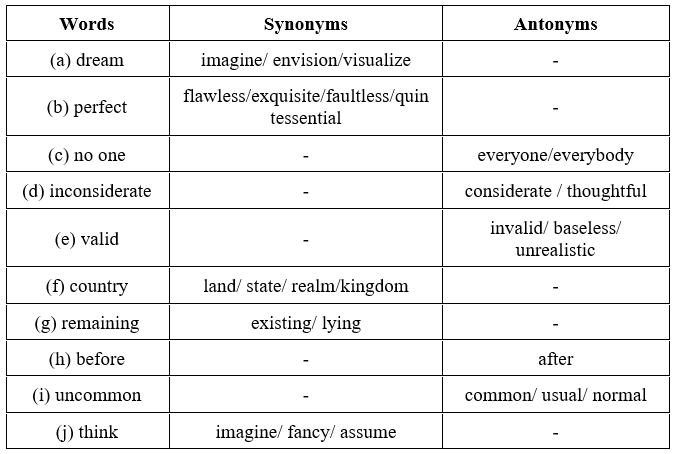 | Words | Synonyms | Antonyms |
|---|---|---|
| (a) dream | imagine/ envision/visualize | - |
| (b) perfect | flawless/exquisite/faultless/quin tessential | - |
| (c) no one | - | everyone/everybody |
| (d) inconsiderate | - | considerate / thoughtful |
| (e) valid | - | invalid/ baseless/ unrealistic |
| (f) country | land/ state/ realm/kingdom | - |
| (g) remaining | existing/ lying | - |
| (h) before | - | after |
| (i) uncommon | - | common/ usual/ normal |
| (j) think | imagine/ fancy/ assume | - |